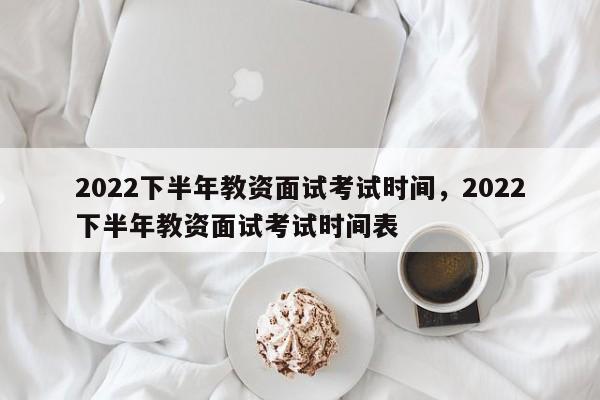 2022下半年教资面试考试时间，2022下半年教资面试考试时间表